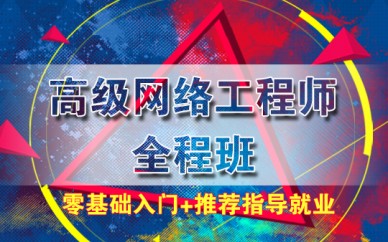 高级网络工程师
全程班

零基础入门+推荐指导就业